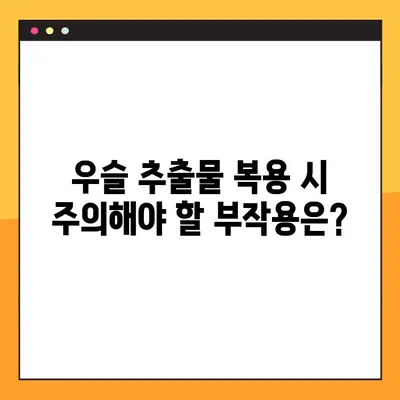 우슬 추출물 복용 시
주의해야 할 부작용은?